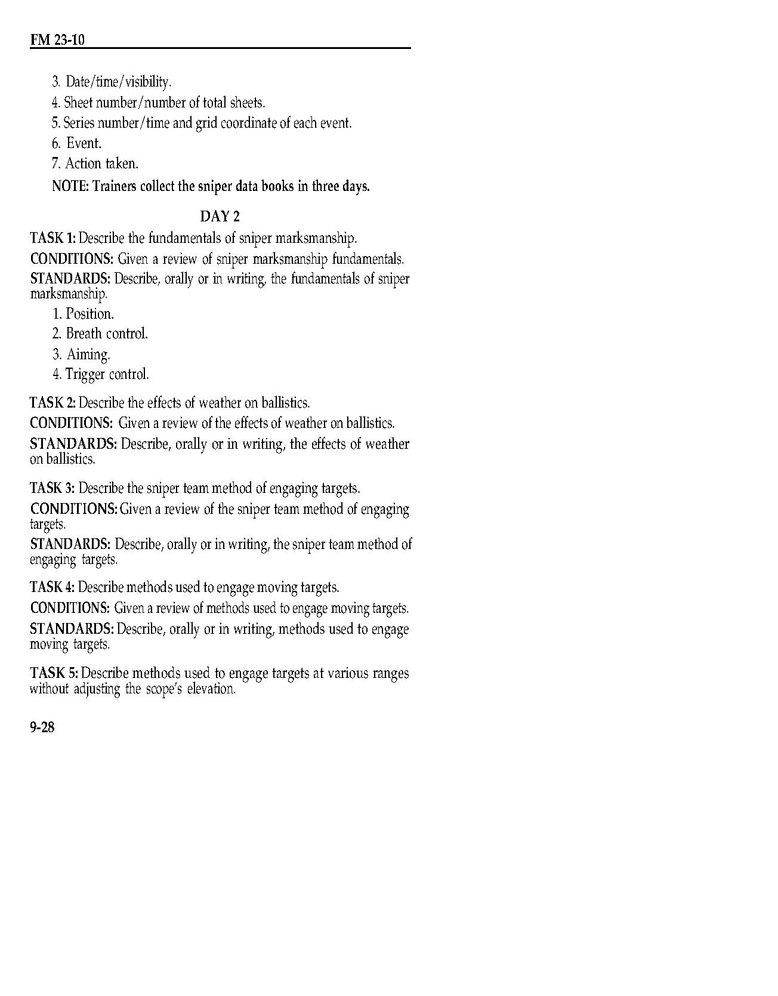 FM 23-10

3. Date/time/visibility.
4. Sheet number/number of total sheets.
5. Series number/time and grid coordinate of each event.
6. Event.
7. Action taken.
NOTE: Trainers collect the sniper data books in three days.

DAY 2

TASK 1: Describe the fundamentals of sniper marksmanship.
CONDITIONS: Given a review of sniper marksmanship fundamentals.
STANDARDS: Describe, orally or in writing, the fundamentals of sniper marksmanship.
1. Position.
2. Breath control.
3. Aiming.
4. Trigger control.

TASK 2: Describe the effects of weather on ballistics.
CONDITIONS: Given a review of the effects of weather on ballistics.
STANDARDS: Describe, orally or in writing, the effects of weather on ballistics.

TASK 3: Describe the sniper team method of engaging targets.
CONDITIONS: Given a review of the sniper team method of engaging targets.
STANDARDS: Describe, orally or in writing, the sniper team method of engaging targets.

TASK 4: Describe methods used to engage moving targets.
CONDITIONS: Given a review of methods used to engage moving targets.
STANDARDS: Describe, orally or in writing, methods used to engage moving targets.

TASK 5: Describe methods used to engage targets at various ranges without adjusting the scope's elevation.

9-28